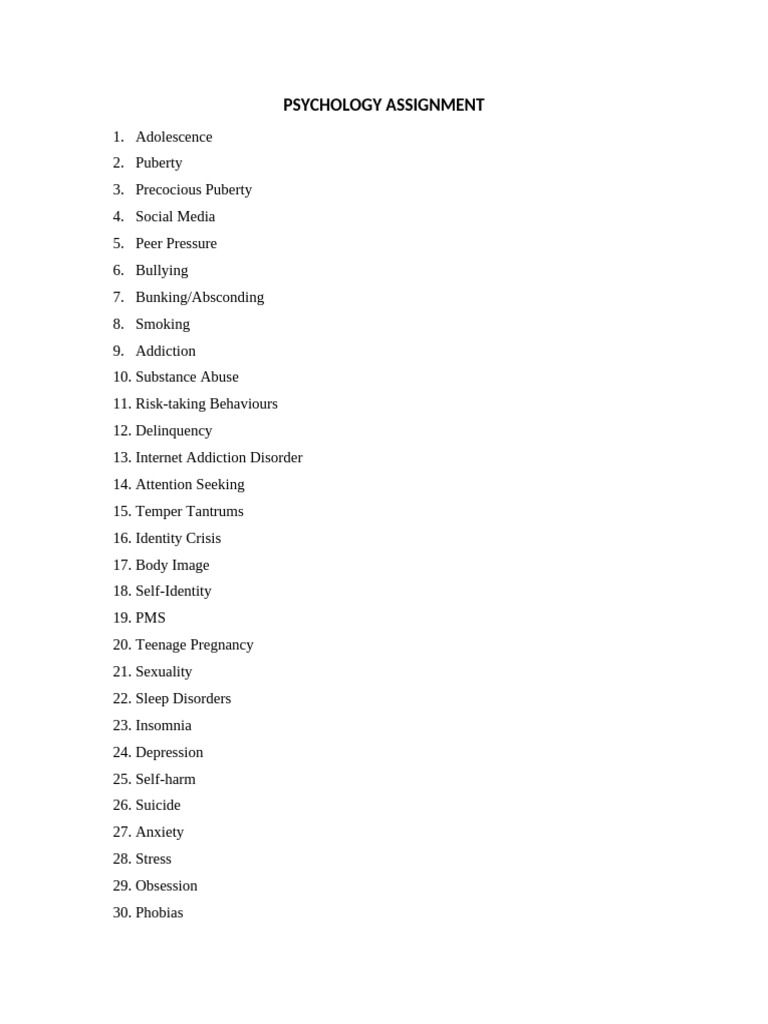 PSYCHOLOGY ASSIGNMENT

1. Adolescence
2. Puberty
3. Precocious Puberty
4. Social Media
5. Peer Pressure
6. Bullying
7. Bunking/Absconding
8. Smoking
9. Addiction
10. Substance Abuse
11. Risk-taking Behaviours
12. Delinquency
13. Internet Addiction Disorder
14. Attention Seeking
15. Temper Tantrums
16. Identity Crisis
17. Body Image
18. Self-Identity
19. PMS
20. Teenage Pregnancy
21. Sexuality
22. Sleep Disorders
23. Insomnia
24. Depression
25. Self-harm
26. Suicide
27. Anxiety
28. Stress
29. Obsession
30. Phobias